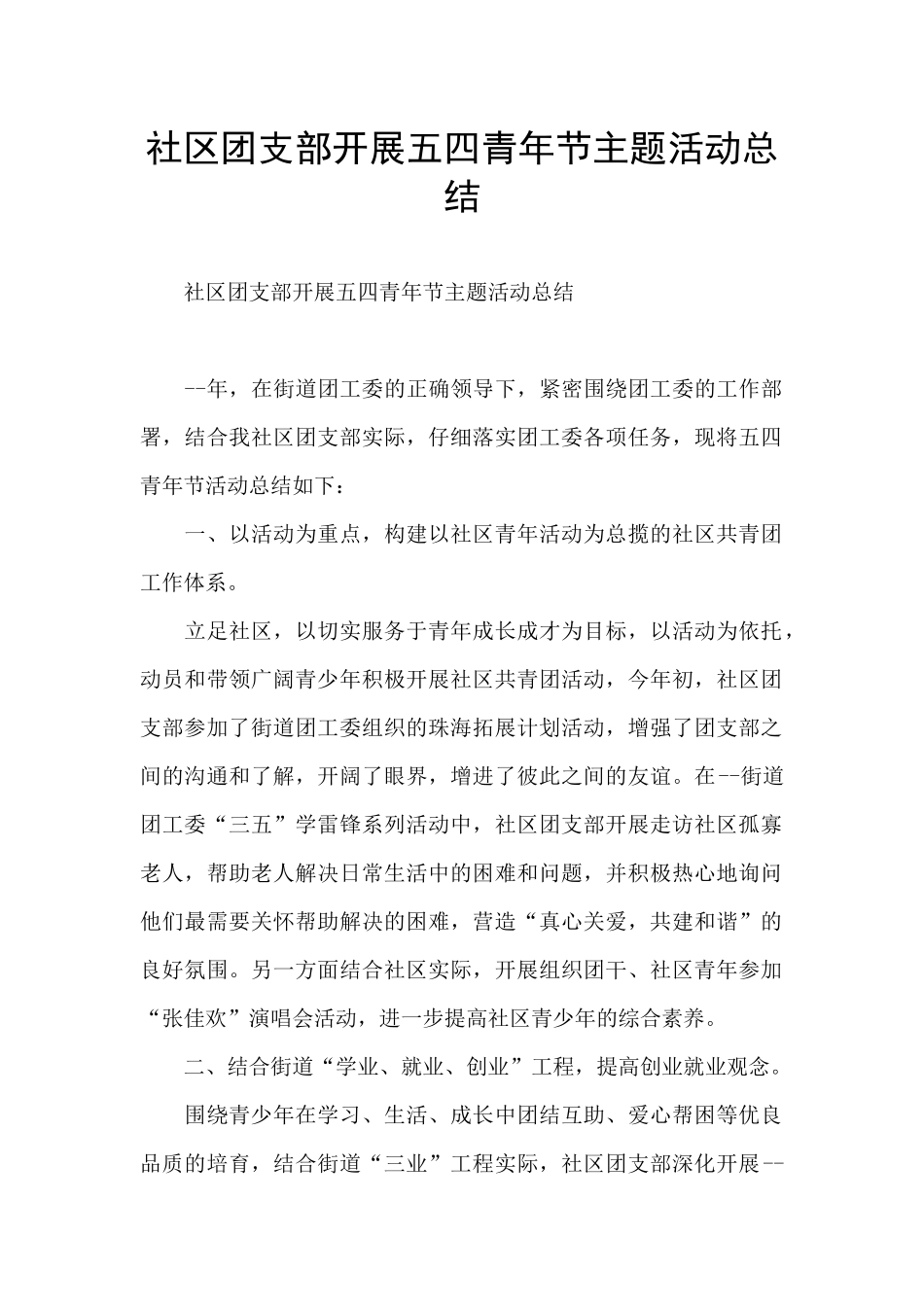 社区团支部开展五四青年节主题活动总结

社区团支部开展五四青年节主题活动总结

--年，在街道团工委的正确领导下，紧密围绕团工委的工作部署，结合我社区团支部实际，仔细落实团工委各项任务，现将五四青年节活动总结如下：

一、以活动为重点，构建以社区青年活动为总揽的社区共青团工作体系。

立足社区，以切实服务于青年成长成才为目标，以活动为依托，动员和带领广阔青少年积极开展社区共青团活动，今年初，社区团支部参加了街道团工委组织的珠海拓展计划活动，增强了团支部之间的沟通和了解，开阔了眼界，增进了彼此之间的友谊。在--街道团工委“三五”学雷锋系列活动中，社区团支部开展走访社区孤寡老人，帮助老人解决日常生活中的困难和问题，并积极热心地询问他们最需要关怀帮助解决的困难，营造“真心关爱，共建和谐”的良好氛围。另一方面结合社区实际，开展组织团干、社区青年参加“张佳欢”演唱会活动，进一步提高社区青少年的综合素养。

二、结合街道“学业、就业、创业”工程，提高创业就业观念。

围绕青少年在学习、生活、成长中团结互助、爱心帮困等优良品质的培育，结合街道“三业”工程实际，社区团支部深化开展--